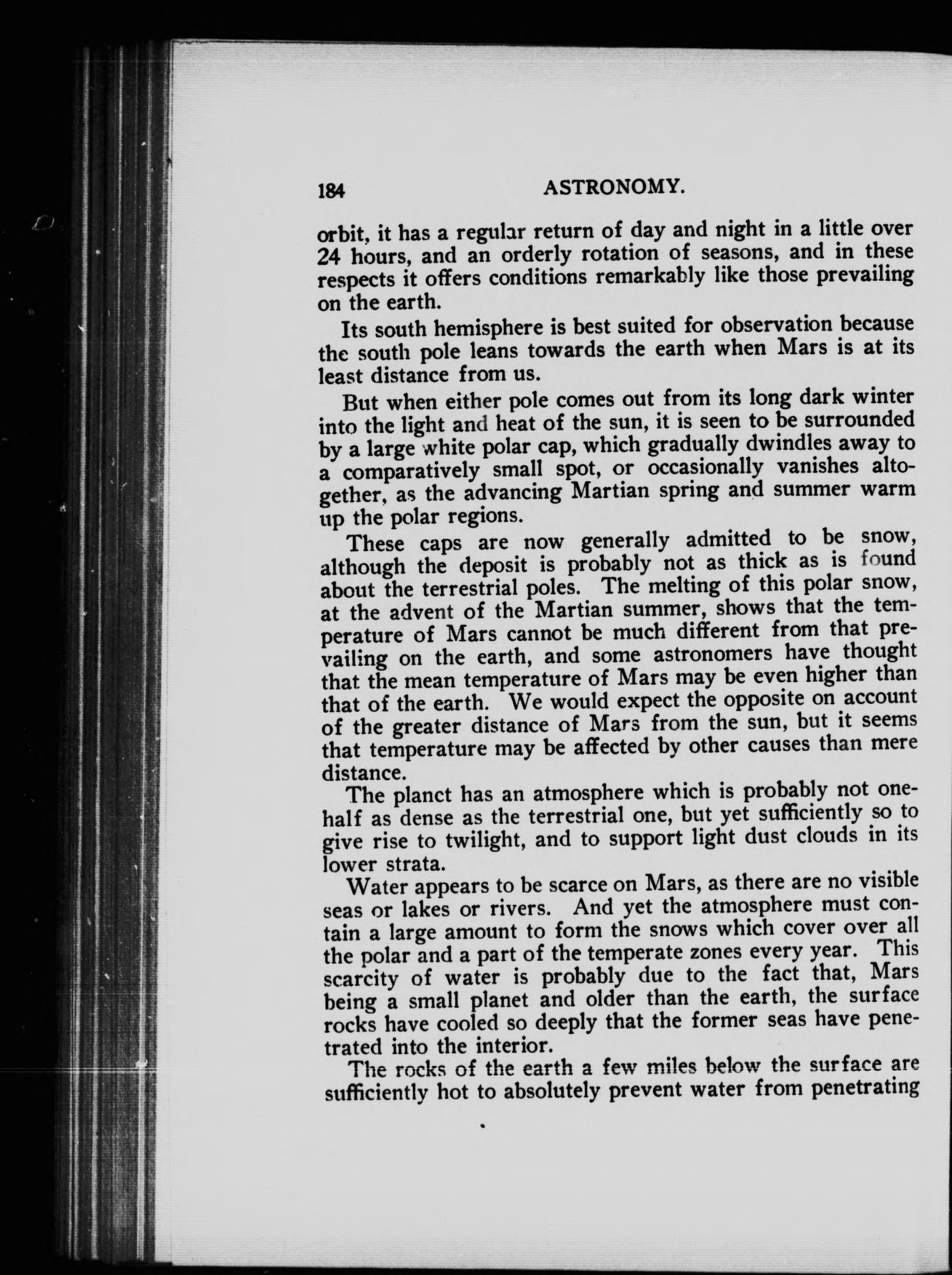 184 ASTRONOMY.

orbit, it has a regular return of day and night in a little over 24 hours, and an orderly rotation of seasons, and in these respects it offers conditions remarkably like those prevailing on the earth.

Its south hemisphere is best suited for observation because the south pole leans towards the earth when Mars is at its least distance from us.

But when either pole comes out from its long dark winter into the light and heat of the sun, it is seen to be surrounded by a large white polar cap, which gradually dwindles away to a comparatively small spot, or occasionally vanishes altogether, as the advancing Martian spring and summer warm up the polar regions.

These caps are now generally admitted to be snow, although the deposit is probably not as thick as is found about the terrestrial poles. The melting of this polar snow, at the advent of the Martian summer, shows that the temperature of Mars cannot be much different from that prevailing on the earth, and some astronomers have thought that the mean temperature of Mars may be even higher than that of the earth. We would expect the opposite on account of the greater distance of Mars from the sun, but it seems that temperature may be affected by other causes than mere distance.

The planct has an atmosphere which is probably not one-half as dense as the terrestrial one, but yet sufficiently so to give rise to twilight, and to support light dust clouds in its lower strata.

Water appears to be scarce on Mars, as there are no visible seas or lakes or rivers. And yet the atmosphere must contain a large amount to form the snows which cover over all the polar and a part of the temperate zones every year. This scarcity of water is probably due to the fact that, Mars being a small planet and older than the earth, the surface rocks have cooled so deeply that the former seas have penetrated into the interior.

The rocks of the earth a few miles below the surface are sufficiently hot to absolutely prevent water from penetrating